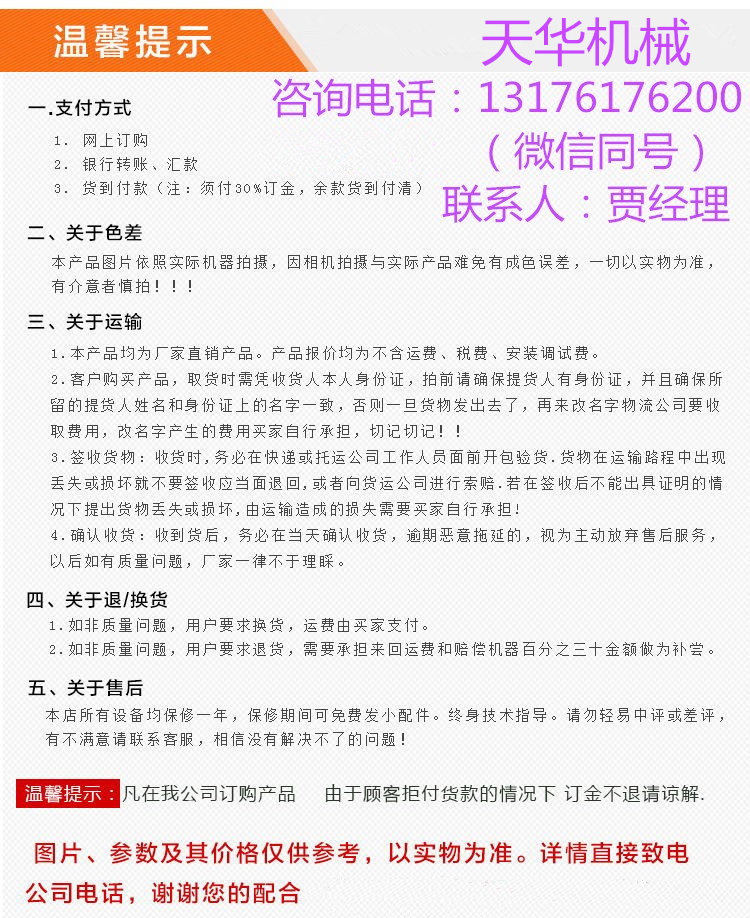 温馨提示

天华机械
咨询电话：13176176200
（微信同号）
联系人：贾经理

一.支付方式
1. 网上订购
2. 银行转账、汇款
3. 货到付款（注：须付30%订金，余款货到付清）

二、关于色差
本产品图片依照实际机器拍摄，因相机拍摄与实际产品难免有成色误差，一切以实物为准，有介意者慎拍！！！

三、关于运输
1.本产品均为厂家直销产品。产品报价均为不含运费、税费、安装调试费。
2.客户购买产品，取货时需凭收货人本人身份证，拍前请确保提货人有身份证，并且确保所留的提货人姓名和身份证上的名字一致，否则一旦货物发出去了，再来改名字物流公司要收取费用，改名字产生的费用买家自行承担，切记切记！！
3.签收货物：收货时，务必在快递或托运公司工作人员面前开包验货.货物在运输路程中出现丢失或损坏就不要签收应当面退回，或者向货运公司进行索赔.若在签收后不能出具证明的情况下提出货物丢失或损坏，由运输造成的损失需要买家自行承担！
4.确认收货：收到货后，务必在当天确认收货，逾期恶意拖延的，视为主动放弃售后服务，以后如有质量问题，厂家一律不于理睬。

四、关于退/换货
1.如非质量问题，用户要求换货，运费由买家支付。
2.如非质量问题，用户要求退货，需要承担来回运费和赔偿机器百分之三十金额做为补尝。

五、关于售后
本店所有设备均保修一年，保修期间可免费发小配件。终身技术指导。请勿轻易中评或差评，有不满意请联系客服，相信没有解决不了的问题！

温馨提示：凡在我公司订购产品 由于顾客拒付货款的情况下 订金不退请谅解.

图片、参数及其价格仅供参考，以实物为准。详情直接致电公司电话，谢谢您的配合